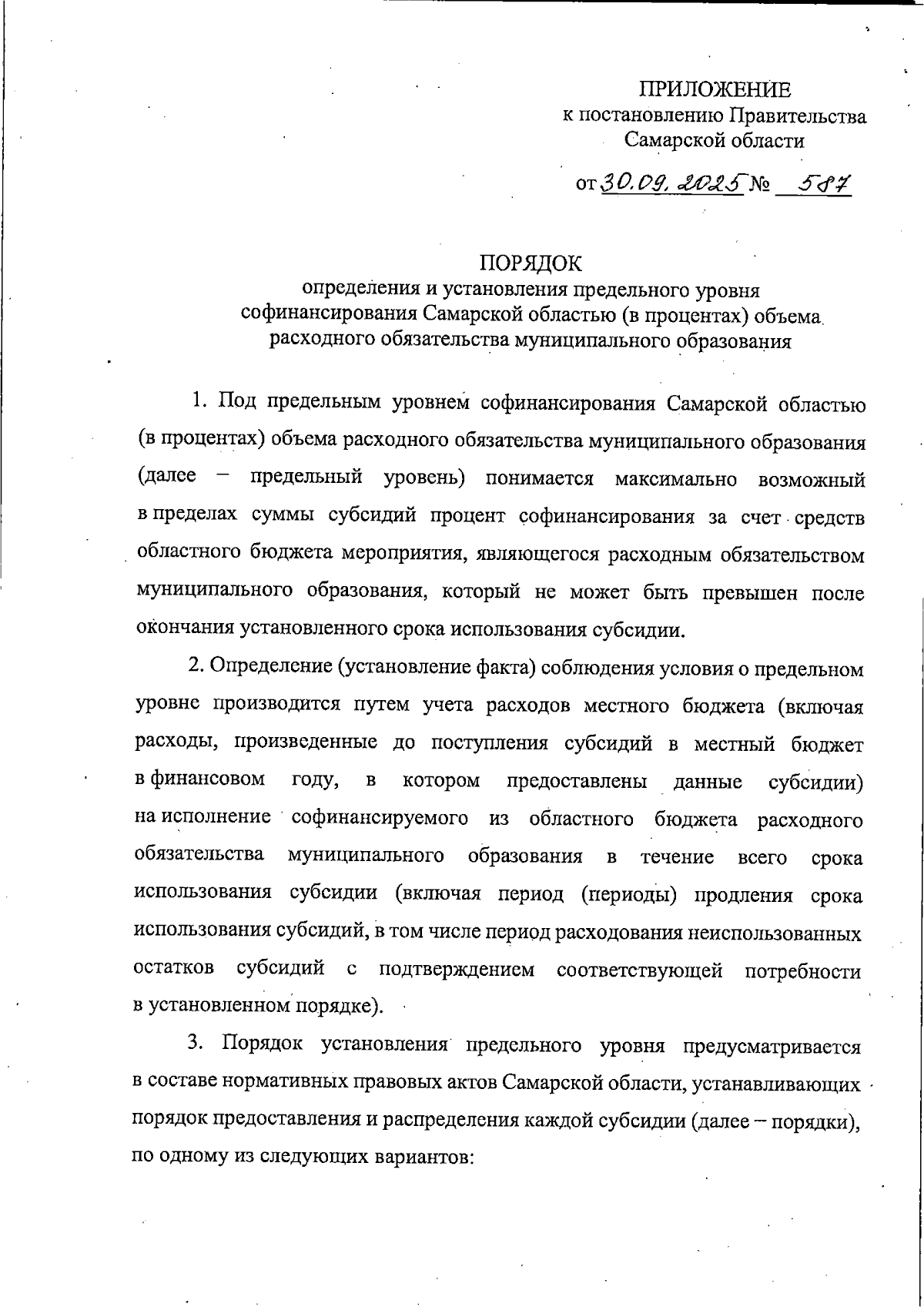 ПРИЛОЖЕНИЕ
к постановлению Правительства
Самарской области

от 30.09.2025 № 587

ПОРЯДОК
определения и установления предельного уровня софинансирования Самарской областью (в процентах) объема расходного обязательства муниципального образования

1. Под предельным уровнем софинансирования Самарской областью (в процентах) объема расходного обязательства муниципального образования (далее – предельный уровень) понимается максимально возможный в пределах суммы субсидий процент софинансирования за счет средств областного бюджета мероприятия, являющегося расходным обязательством муниципального образования, который не может быть превышен после окончания установленного срока использования субсидии.

2. Определение (установление факта) соблюдения условия о предельном уровне производится путем учета расходов местного бюджета (включая расходы, произведенные до поступления субсидий в местный бюджет в финансовом году, в котором предоставлены данные субсидии) на исполнение софинансируемого из областного бюджета расходного обязательства муниципального образования в течение всего срока использования субсидии (включая период (периоды) продления срока использования субсидий, в том числе период расходования неиспользованных остатков субсидий с подтверждением соответствующей потребности в установленном порядке).

3. Порядок установления предельного уровня предусматривается в составе нормативных правовых актов Самарской области, устанавливающих порядок предоставления и распределения каждой субсидии (далее – порядки), по одному из следующих вариантов: